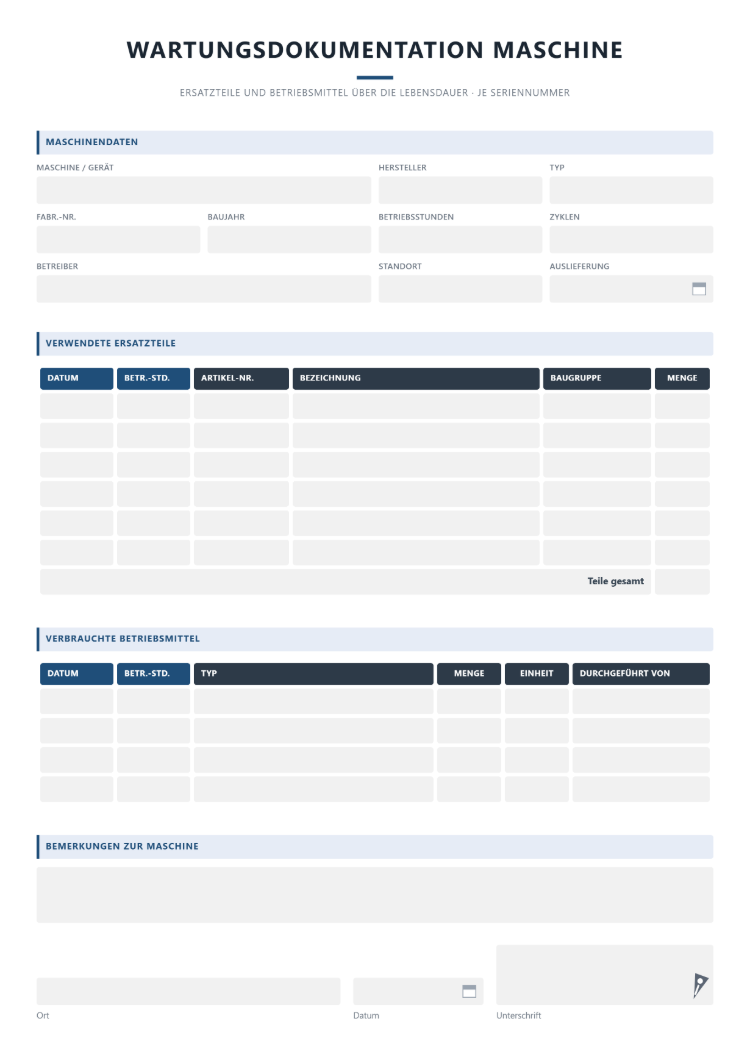 WARTUNGSDOKUMENTATION MASCHINE

ERSATZTEILE UND BETRIEBSMITTEL ÜBER DIE LEBENSDAUER · JE SERIENNUMMER

MASCHINENDATEN

MASCHINE / GERÄT

HERSTELLER

TYP

FABR.-NR.

BAUJAHR

BETRIEBSSTUNDEN

ZYKLEN

BETREIBER

STANDORT

AUSLIEFERUNG

VERWENDETE ERSATZTEILE

| DATUM | BETR.-STD. | ARTIKEL-NR. | BEZEICHNUNG | BAUGRUPPE | MENGE |
|---|---|---|---|---|---|
| | | | | | |
| | | | | | |
| | | | | | |
| | | | | | |
| | | | | | |
| | | | | | |
| | | | | Teile gesamt | |

VERBRAUCHTE BETRIEBSMITTEL

| DATUM | BETR.-STD. | TYP | MENGE | EINHEIT | DURCHGEFÜHRT VON |
|---|---|---|---|---|---|
| | | | | | |
| | | | | | |
| | | | | | |
| | | | | | |

BEMERKUNGEN ZUR MASCHINE

Ort

Datum

Unterschrift